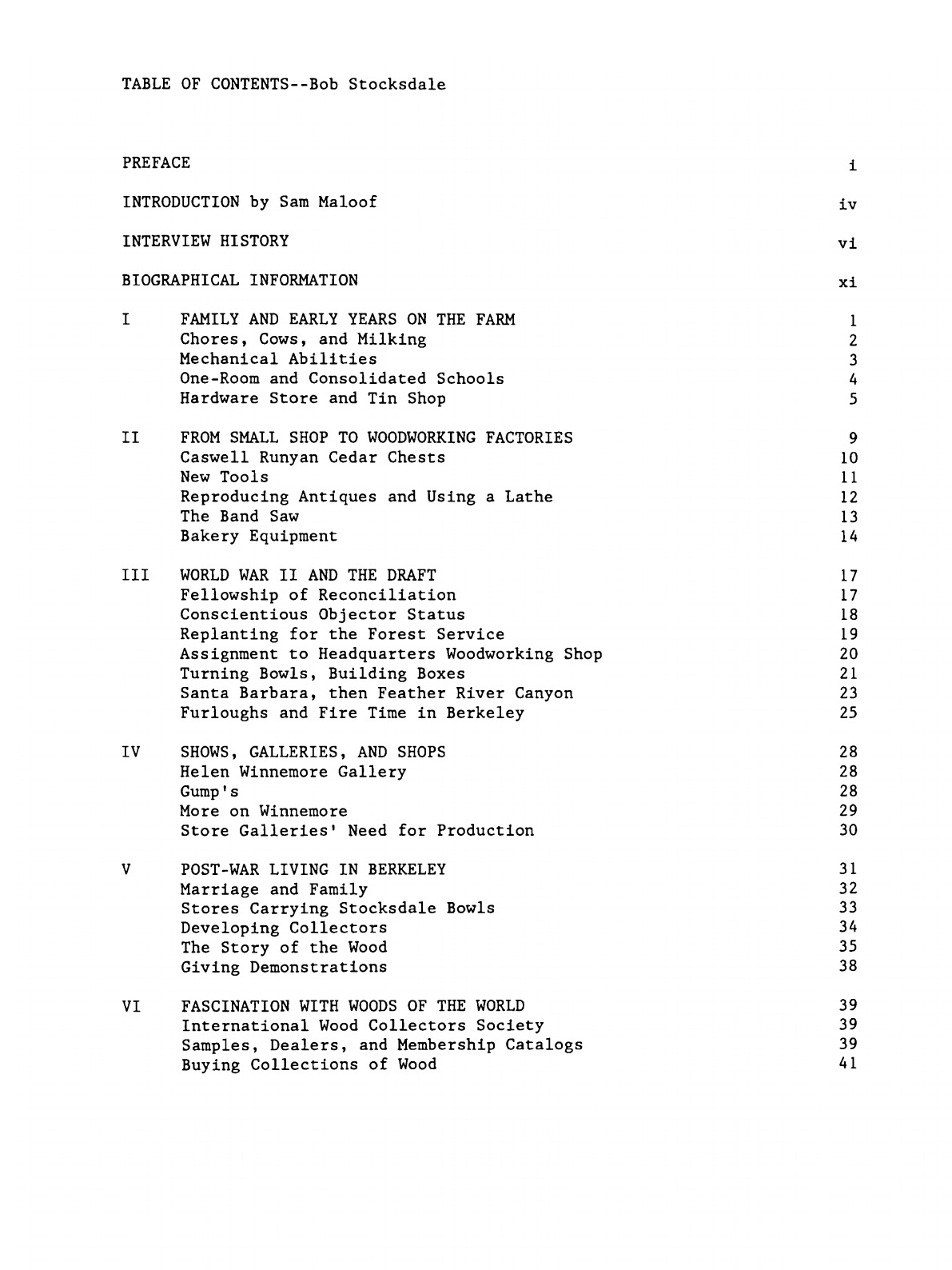 TABLE OF CONTENTS--Bob Stocksdale

PREFACE i

INTRODUCTION by Sam Maloof iv

INTERVIEW HISTORY vi

BIOGRAPHICAL INFORMATION xi

I FAMILY AND EARLY YEARS ON THE FARM 1
Chores, Cows, and Milking 2
Mechanical Abilities 3
One-Room and Consolidated Schools 4
Hardware Store and Tin Shop 5

II FROM SMALL SHOP TO WOODWORKING FACTORIES 9
Caswell Runyan Cedar Chests 10
New Tools 11
Reproducing Antiques and Using a Lathe 12
The Band Saw 13
Bakery Equipment 14

III WORLD WAR II AND THE DRAFT 17
Fellowship of Reconciliation 17
Conscientious Objector Status 18
Replanting for the Forest Service 19
Assignment to Headquarters Woodworking Shop 20
Turning Bowls, Building Boxes 21
Santa Barbara, then Feather River Canyon 23
Furloughs and Fire Time in Berkeley 25

IV SHOWS, GALLERIES, AND SHOPS 28
Helen Winnemore Gallery 28
Gump's 28
More on Winnemore 29
Store Galleries' Need for Production 30

V POST-WAR LIVING IN BERKELEY 31
Marriage and Family 32
Stores Carrying Stocksdale Bowls 33
Developing Collectors 34
The Story of the Wood 35
Giving Demonstrations 38

VI FASCINATION WITH WOODS OF THE WORLD 39
International Wood Collectors Society 39
Samples, Dealers, and Membership Catalogs 39
Buying Collections of Wood 41